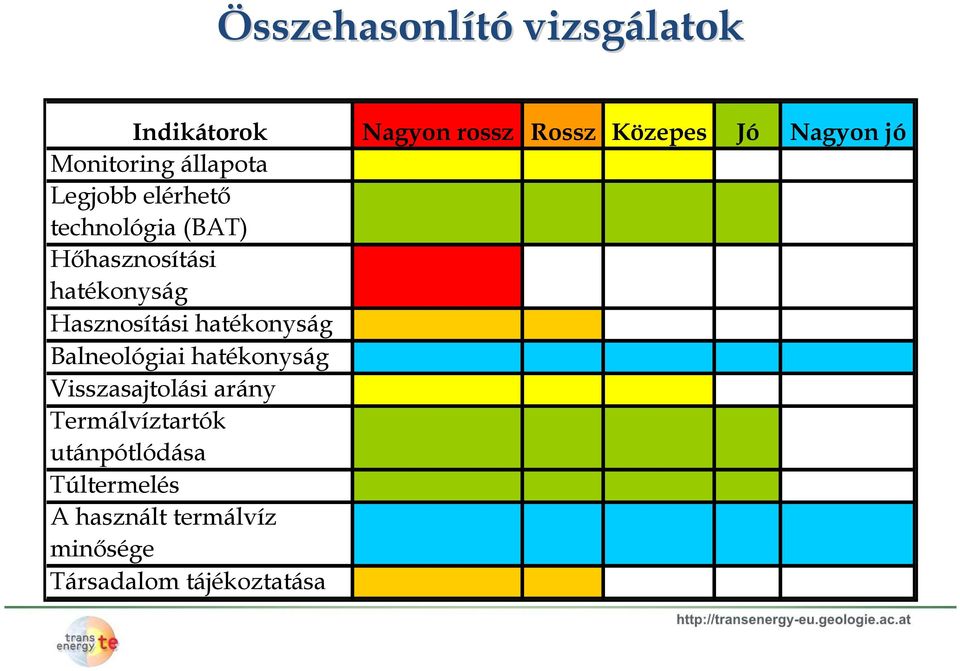 Összehasonlító vizsgálatok

| Indikátorok | Nagyon rossz | Rossz | Közepes | Jó | Nagyon jó |
|---|---|---|---|---|---|
| Monitoring állapota | | | | | |
| Legjobb elérhető technológia (BAT) | | | | | |
| Hőhasznosítási hatékonyság | | | | | |
| Hasznosítási hatékonyság | | | | | |
| Balneológiai hatékonyság | | | | | |
| Visszasajtolási arány | | | | | |
| Termálvíztartók utánpótlódása | | | | | |
| Túltermelés | | | | | |
| A használt termálvíz minősége | | | | | |
| Társadalom tájékoztatása | | | | | |

http://transenergy-eu.geologie.ac.at

trans energy te